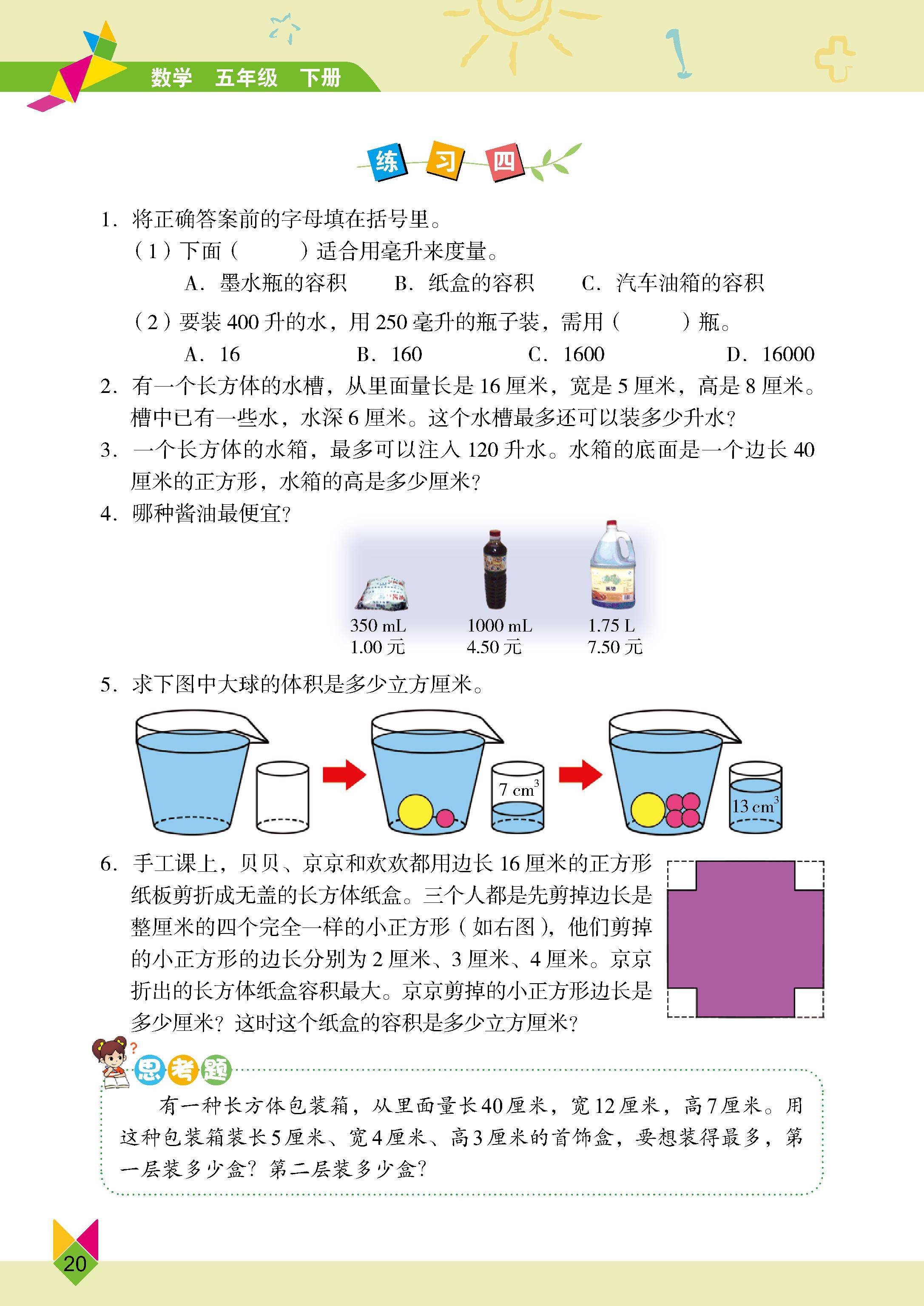 数学 五年级 下册

练 习 四

1. 将正确答案前的字母填在括号里。

（1）下面（　　）适合用毫升来度量。

A. 墨水瓶的容积　B. 纸盒的容积　C. 汽车油箱的容积

（2）要装 400 升的水，用 250 毫升的瓶子装，需用（　　）瓶。

A. 16　B. 160　C. 1600　D. 16000

2. 有一个长方体的水槽，从里面量长是 16 厘米，宽是 5 厘米，高是 8 厘米。槽中已有一些水，水深 6 厘米。这个水槽最多还可以装多少升水？

3. 一个长方体的水箱，最多可以注入 120 升水。水箱的底面是一个边长 40 厘米的正方形，水箱的高是多少厘米？

4. 哪种酱油最便宜？

350 mL
1.00 元

1000 mL
4.50 元

1.75 L
7.50 元

5. 求下图中大球的体积是多少立方厘米。

$7\ cm^3$

$13\ cm^3$

6. 手工课上，贝贝、京京和欢欢都用边长 16 厘米的正方形纸板剪折成无盖的长方体纸盒。三个人都是先剪掉边长是整厘米的四个完全一样的小正方形（如右图），他们剪掉的小正方形的边长分别为 2 厘米、3 厘米、4 厘米。京京折出的长方体纸盒容积最大。京京剪掉的小正方形边长是多少厘米？这时这个纸盒的容积是多少立方厘米？

思考题

有一种长方体包装箱，从里面量长 40 厘米，宽 12 厘米，高 7 厘米。用这种包装箱装长 5 厘米、宽 4 厘米、高 3 厘米的首饰盒，要想装得最多，第一层装多少盒？第二层装多少盒？

20